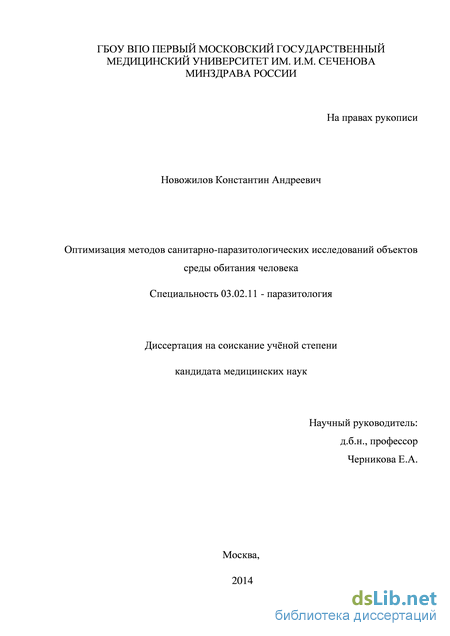 ГБОУ ВПО ПЕРВЫЙ МОСКОВСКИЙ ГОСУДАРСТВЕННЫЙ МЕДИЦИНСКИЙ УНИВЕРСИТЕТ ИМ. И.М. СЕЧЕНОВА МИНЗДРАВА РОССИИ

На правах рукописи

Новожилов Константин Андреевич

Оптимизация методов санитарно-паразитологических исследований объектов среды обитания человека

Специальность 03.02.11 - паразитология

Диссертация на соискание учёной степени

кандидата медицинских наук

Научный руководитель:
д.б.н., профессор
Черникова Е.А.

Москва,

2014

dsLib.net
библиотека диссертаций